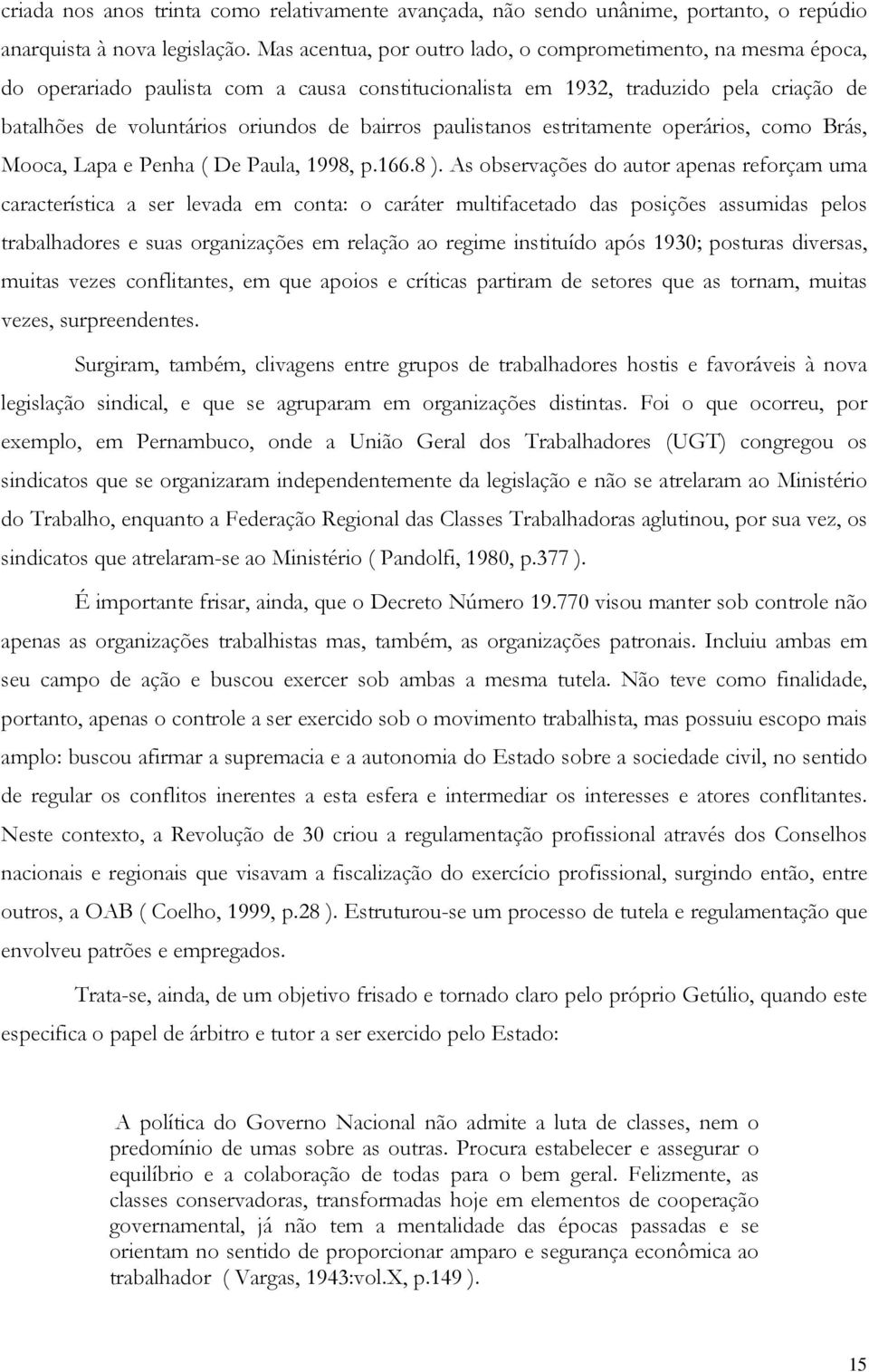 criada nos anos trinta como relativamente avançada, não sendo unânime, portanto, o repúdio anarquista à nova legislação. Mas acentua, por outro lado, o comprometimento, na mesma época, do operariado paulista com a causa constitucionalista em 1932, traduzido pela criação de batalhões de voluntários oriundos de bairros paulistanos estritamente operários, como Brás, Mooca, Lapa e Penha ( De Paula, 1998, p.166.8 ). As observações do autor apenas reforçam uma característica a ser levada em conta: o caráter multifacetado das posições assumidas pelos trabalhadores e suas organizações em relação ao regime instituído após 1930; posturas diversas, muitas vezes conflitantes, em que apoios e críticas partiram de setores que as tornam, muitas vezes, surpreendentes.

Surgiram, também, clivagens entre grupos de trabalhadores hostis e favoráveis à nova legislação sindical, e que se agruparam em organizações distintas. Foi o que ocorreu, por exemplo, em Pernambuco, onde a União Geral dos Trabalhadores (UGT) congregou os sindicatos que se organizaram independentemente da legislação e não se atrelaram ao Ministério do Trabalho, enquanto a Federação Regional das Classes Trabalhadoras aglutinou, por sua vez, os sindicatos que atrelaram-se ao Ministério ( Pandolfi, 1980, p.377 ).

É importante frisar, ainda, que o Decreto Número 19.770 visou manter sob controle não apenas as organizações trabalhistas mas, também, as organizações patronais. Incluiu ambas em seu campo de ação e buscou exercer sob ambas a mesma tutela. Não teve como finalidade, portanto, apenas o controle a ser exercido sob o movimento trabalhista, mas possuiu escopo mais amplo: buscou afirmar a supremacia e a autonomia do Estado sobre a sociedade civil, no sentido de regular os conflitos inerentes a esta esfera e intermediar os interesses e atores conflitantes. Neste contexto, a Revolução de 30 criou a regulamentação profissional através dos Conselhos nacionais e regionais que visavam a fiscalização do exercício profissional, surgindo então, entre outros, a OAB ( Coelho, 1999, p.28 ). Estruturou-se um processo de tutela e regulamentação que envolveu patrões e empregados.

Trata-se, ainda, de um objetivo frisado e tornado claro pelo próprio Getúlio, quando este especifica o papel de árbitro e tutor a ser exercido pelo Estado:

A política do Governo Nacional não admite a luta de classes, nem o predomínio de umas sobre as outras. Procura estabelecer e assegurar o equilíbrio e a colaboração de todas para o bem geral. Felizmente, as classes conservadoras, transformadas hoje em elementos de cooperação governamental, já não tem a mentalidade das épocas passadas e se orientam no sentido de proporcionar amparo e segurança econômica ao trabalhador ( Vargas, 1943:vol.X, p.149 ).

15